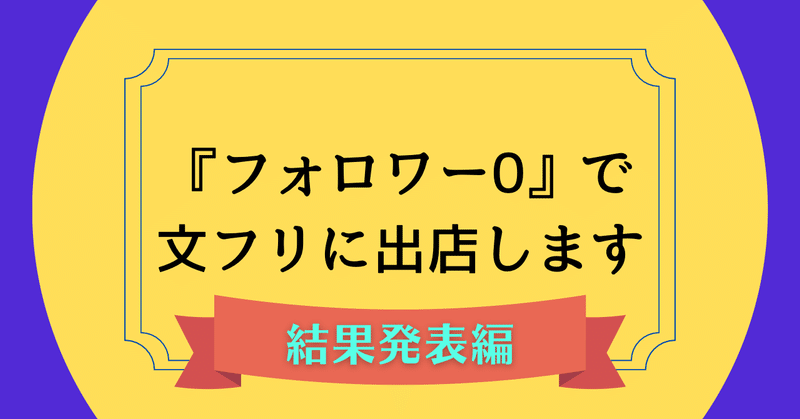 『フォロワー0』で
文フリに出店します

結果発表編